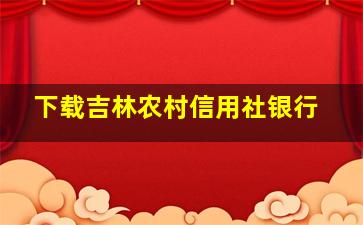 下载吉林农村信用社银行